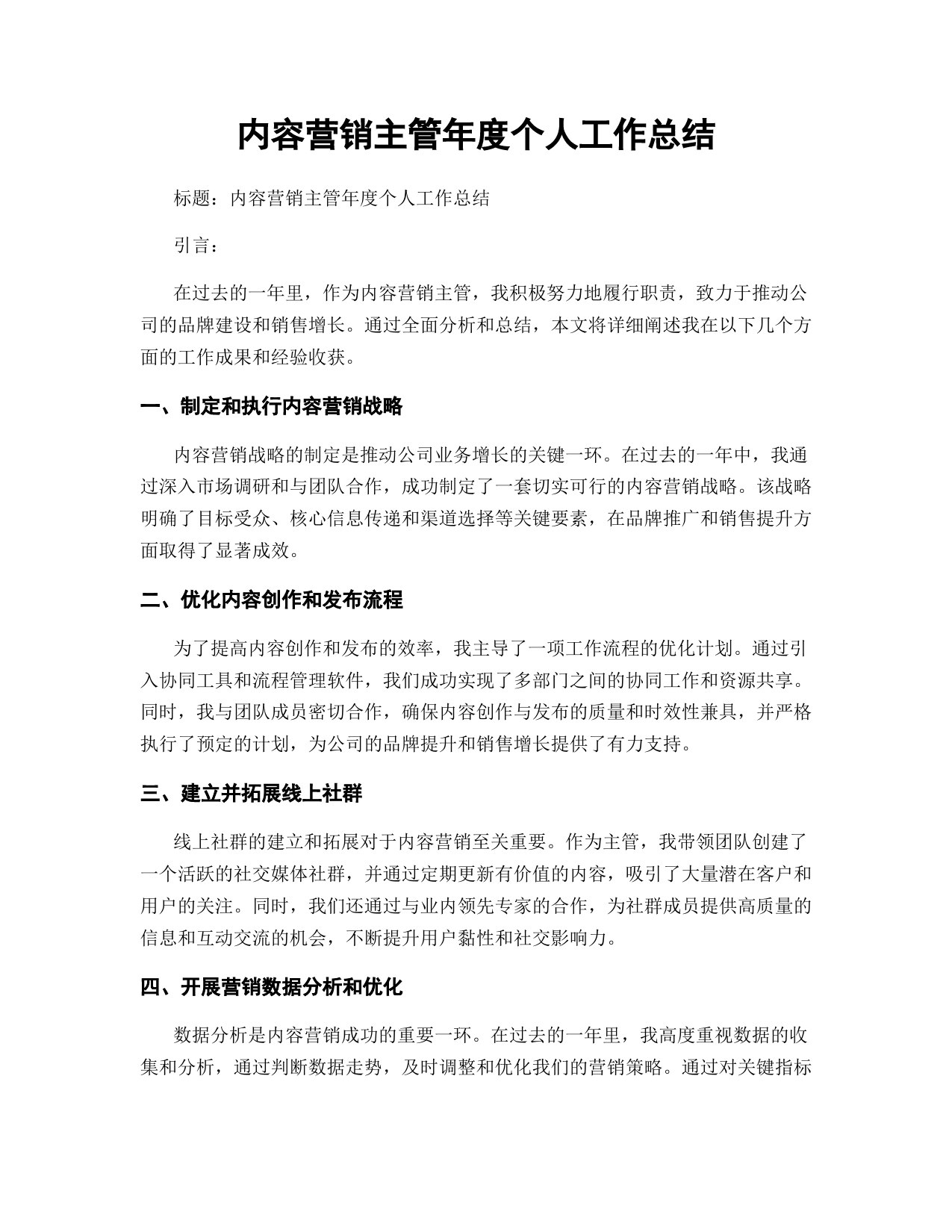 内容营销主管年度个人工作总结

标题：内容营销主管年度个人工作总结

引言：

在过去的一年里，作为内容营销主管，我积极努力地履行职责，致力于推动公司的品牌建设和销售增长。通过全面分析和总结，本文将详细阐述我在以下几个方面的工作成果和经验收获。

一、制定和执行内容营销战略

内容营销战略的制定是推动公司业务增长的关键一环。在过去的一年中，我通过深入市场调研和与团队合作，成功制定了一套切实可行的内容营销战略。该战略明确了目标受众、核心信息传递和渠道选择等关键要素，在品牌推广和销售提升方面取得了显著成效。

二、优化内容创作和发布流程

为了提高内容创作和发布的效率，我主导了一项工作流程的优化计划。通过引入协同工具和流程管理软件，我们成功实现了多部门之间的协同工作和资源共享。同时，我与团队成员密切合作，确保内容创作与发布的质量和时效性兼具，并严格执行了预定的计划，为公司的品牌提升和销售增长提供了有力支持。

三、建立并拓展线上社群

线上社群的建立和拓展对于内容营销至关重要。作为主管，我带领团队创建了一个活跃的社交媒体社群，并通过定期更新有价值的内容，吸引了大量潜在客户和用户的关注。同时，我们还通过与业内领先专家的合作，为社群成员提供高质量的信息和互动交流的机会，不断提升用户黏性和社交影响力。

四、开展营销数据分析和优化

数据分析是内容营销成功的重要一环。在过去的一年里，我高度重视数据的收集和分析，通过判断数据走势，及时调整和优化我们的营销策略。通过对关键指标